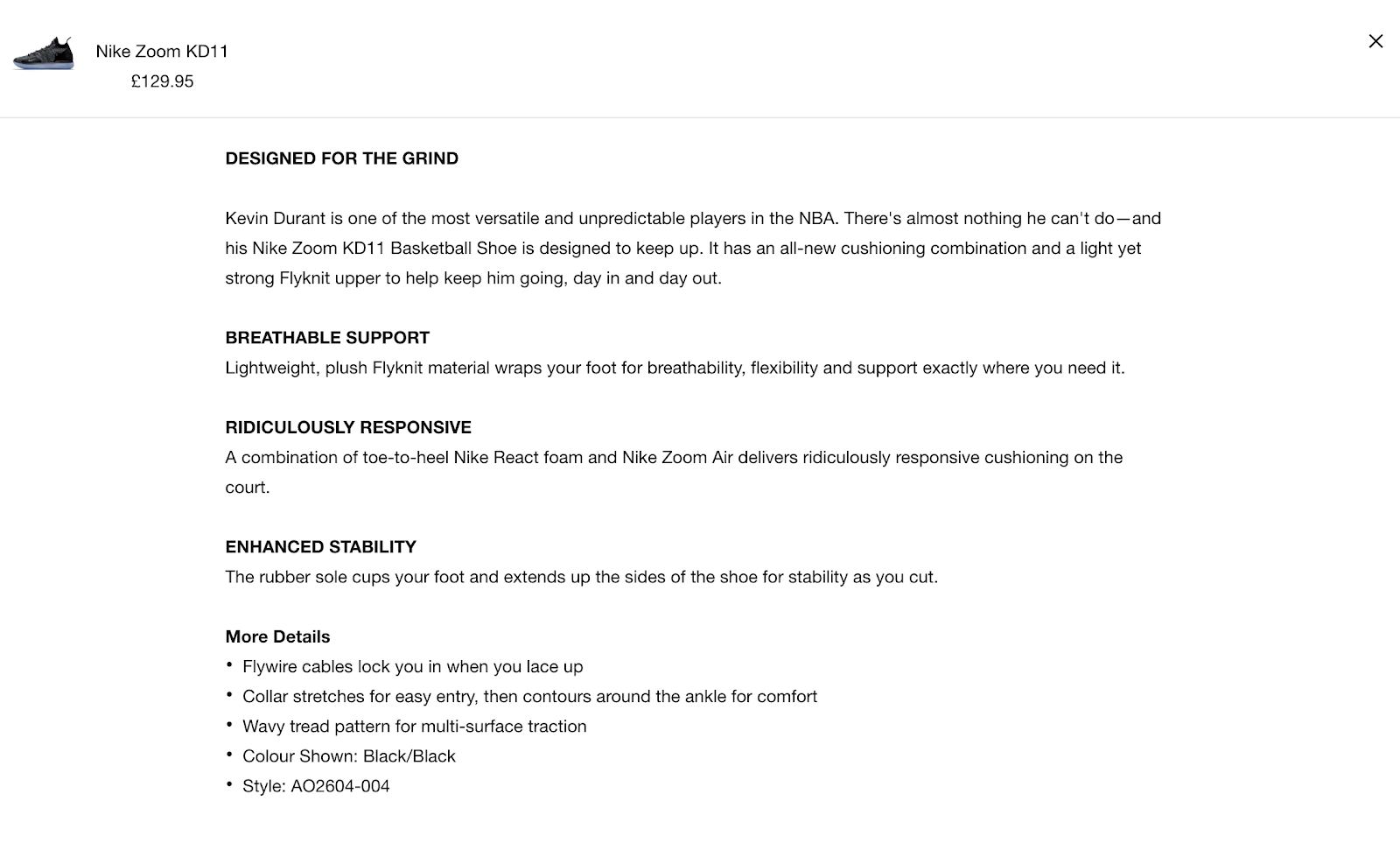 Nike Zoom KD11
£129.95

×

DESIGNED FOR THE GRIND

Kevin Durant is one of the most versatile and unpredictable players in the NBA. There's almost nothing he can't do—and his Nike Zoom KD11 Basketball Shoe is designed to keep up. It has an all-new cushioning combination and a light yet strong Flyknit upper to help keep him going, day in and day out.

BREATHABLE SUPPORT
Lightweight, plush Flyknit material wraps your foot for breathability, flexibility and support exactly where you need it.

RIDICULOUSLY RESPONSIVE
A combination of toe-to-heel Nike React foam and Nike Zoom Air delivers ridiculously responsive cushioning on the court.

ENHANCED STABILITY
The rubber sole cups your foot and extends up the sides of the shoe for stability as you cut.

More Details
• Flywire cables lock you in when you lace up
• Collar stretches for easy entry, then contours around the ankle for comfort
• Wavy tread pattern for multi-surface traction
• Colour Shown: Black/Black
• Style: AO2604-004